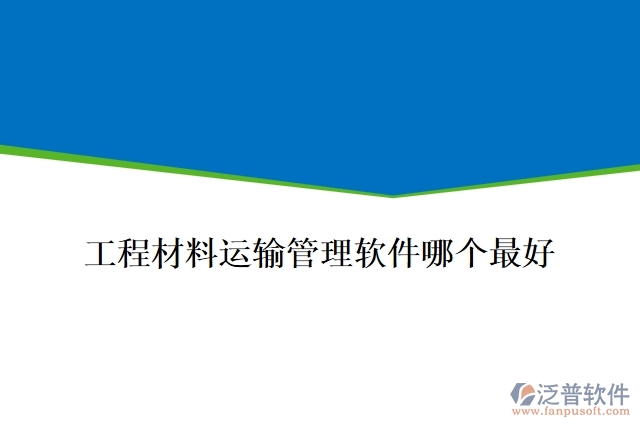 工程材料运输管理软件哪个最好

泛普软件
www.fanpusoft.com